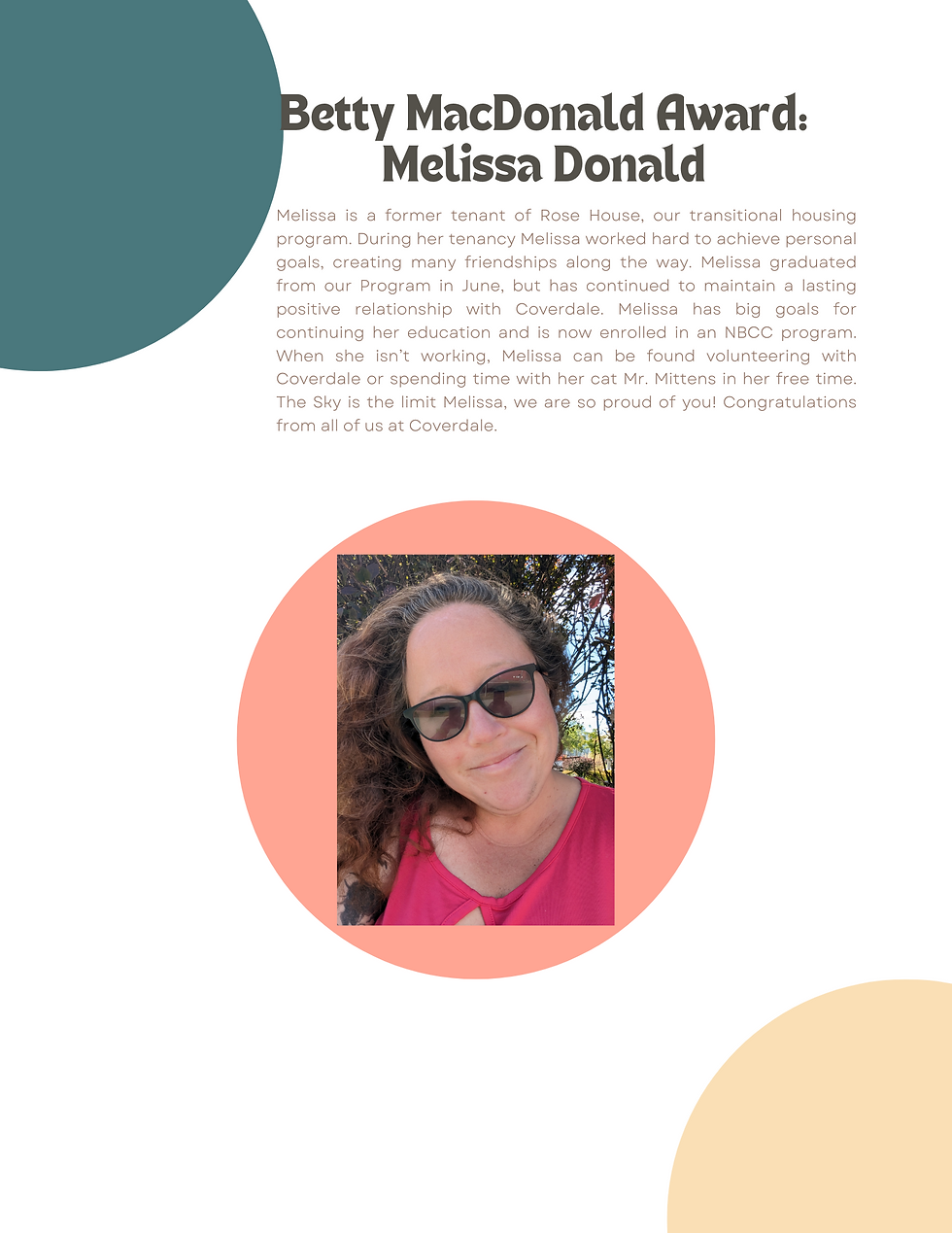 Betty MacDonald Award:
Melissa Donald

Melissa is a former tenant of Rose House, our transitional housing program. During her tenancy Melissa worked hard to achieve personal goals, creating many friendships along the way. Melissa graduated from our Program in June, but has continued to maintain a lasting positive relationship with Coverdale. Melissa has big goals for continuing her education and is now enrolled in an NBCC program. When she isn't working, Melissa can be found volunteering with Coverdale or spending time with her cat Mr. Mittens in her free time. The Sky is the limit Melissa, we are so proud of you! Congratulations from all of us at Coverdale.